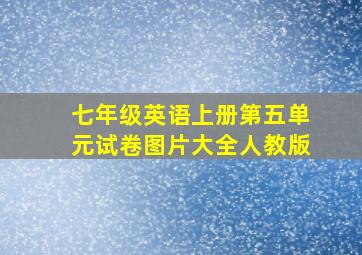 七年级英语上册第五单元试卷图片大全人教版